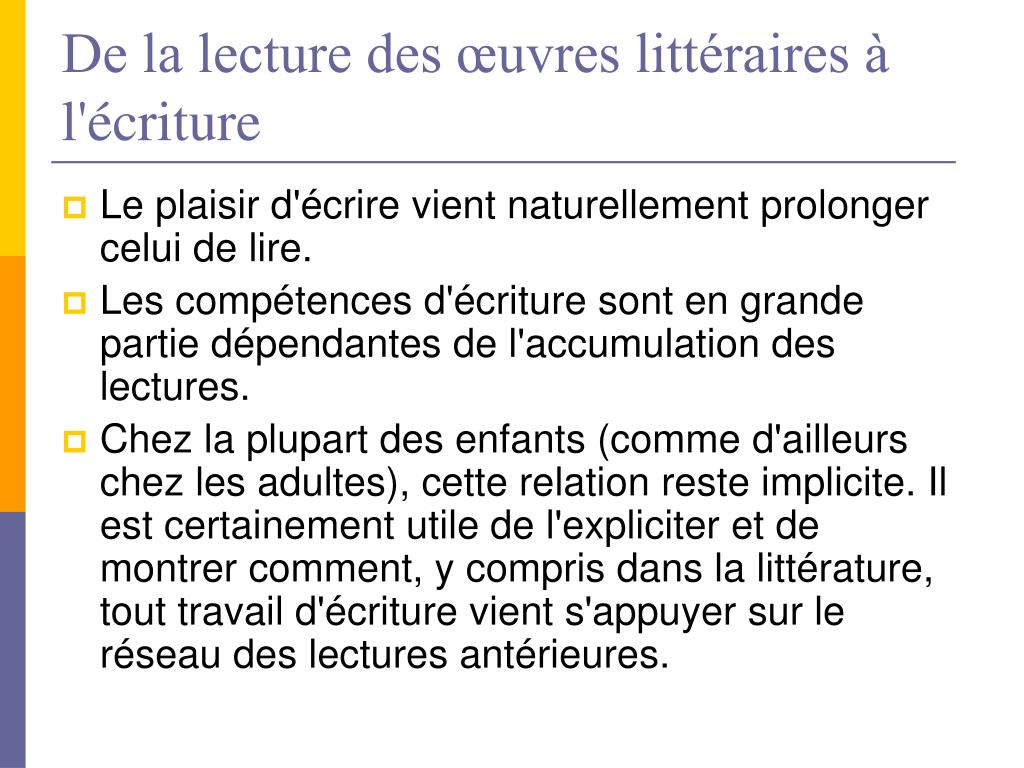 De la lecture des œuvres littéraires à l'écriture

Le plaisir d'écrire vient naturellement prolonger celui de lire.

Les compétences d'écriture sont en grande partie dépendantes de l'accumulation des lectures.

Chez la plupart des enfants (comme d'ailleurs chez les adultes), cette relation reste implicite. Il est certainement utile de l'expliciter et de montrer comment, y compris dans la littérature, tout travail d'écriture vient s'appuyer sur le réseau des lectures antérieures.